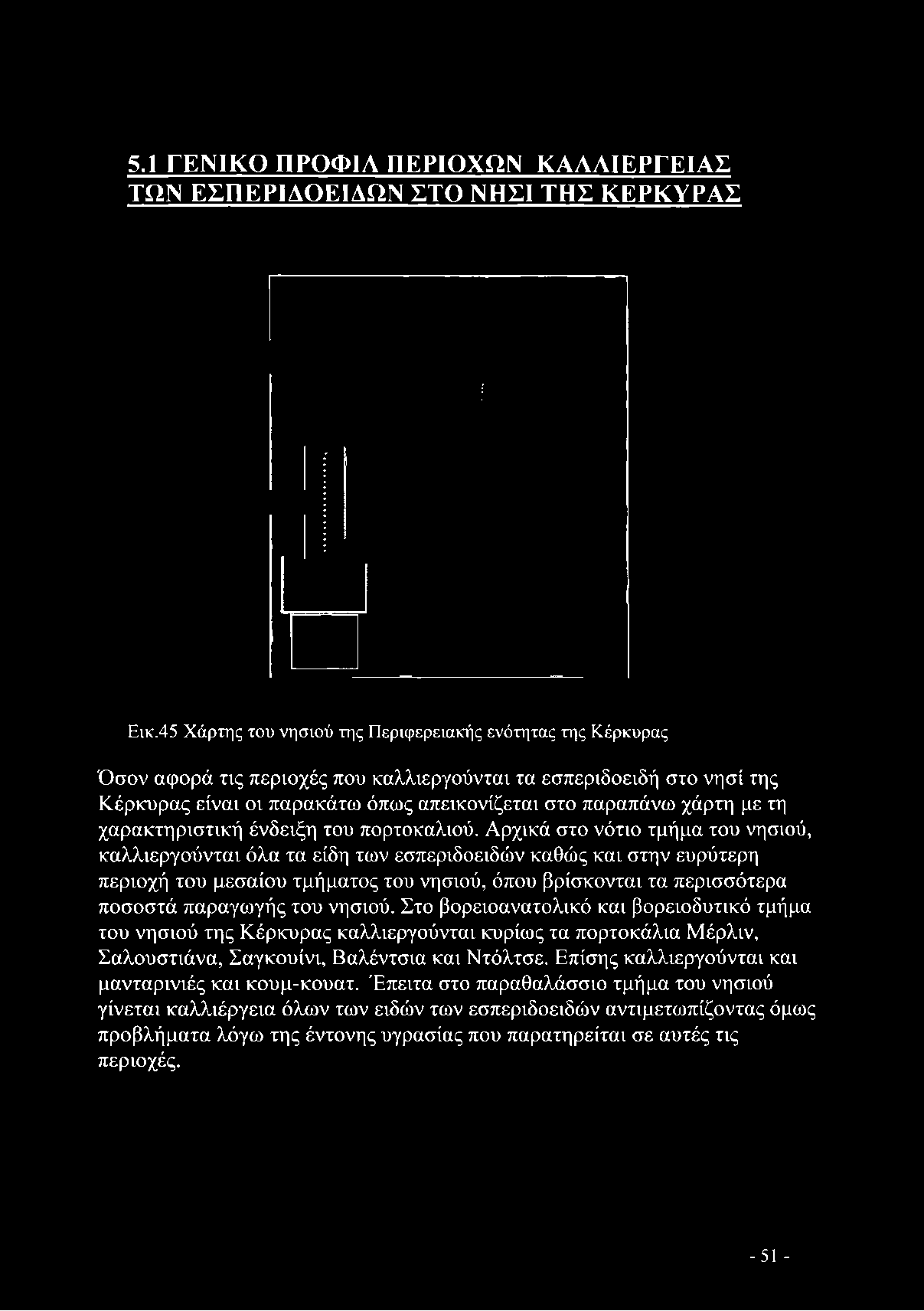 5.1 ΓΕΝΙΚΟ ΠΡΟΦΙΛ ΠΕΡΙΟΧΩΝ ΚΑΛΛΙΕΡΓΕΙΑΣ ΤΩΝ ΕΣΠΕΡΙΔΟΕΙΔΩΝ ΣΤΟ ΝΗΣΙ ΤΗΣ ΚΕΡΚΥΡΑΣ

Εικ.45 Χάρτης του νησιού της Περιφερειακής ενότητας της Κέρκυρας

Όσον αφορά τις περιοχές που καλλιεργούνται τα εσπεριδοειδή στο νησί της Κέρκυρας είναι οι παρακάτω όπως απεικονίζεται στο παραπάνω χάρτη με τη χαρακτηριστική ένδειξη του πορτοκαλιού. Αρχικά στο νότιο τμήμα του νησιού, καλλιεργούνται όλα τα είδη των εσπεριδοειδών καθώς και στην ευρύτερη περιοχή του μεσαίου τμήματος του νησιού, όπου βρίσκονται τα περισσότερα ποσοστά παραγωγής του νησιού. Στο βορειοανατολικό και βορειοδυτικό τμήμα του νησιού της Κέρκυρας καλλιεργούνται κυρίως τα πορτοκάλια Μέρλιν, Σαλουστιάνα, Σαγκουίνι, Βαλέντσια και Ντόλτσε. Επίσης καλλιεργούνται και μανταρινιές και κουμ-κουατ. Έπειτα στο παραθαλάσσιο τμήμα του νησιού γίνεται καλλιέργεια όλων των ειδών των εσπεριδοειδών αντιμετωπίζοντας όμως προβλήματα λόγω της έντονης υγρασίας που παρατηρείται σε αυτές τις περιοχές.

- 51 -